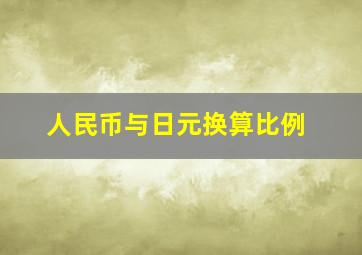 人民币与日元换算比例